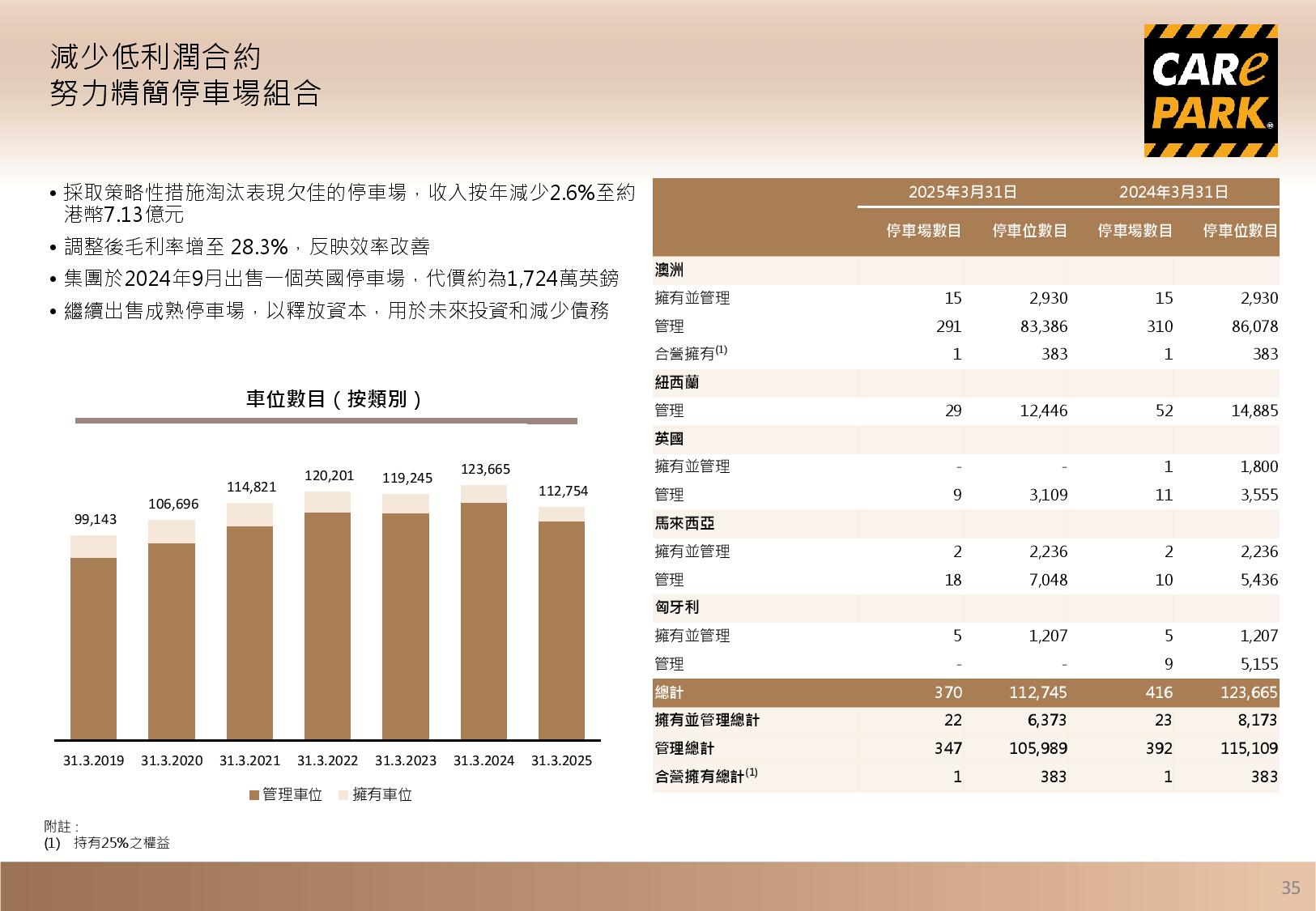 減少低利潤合約
努力精簡停車場組合

CARe PARK

• 採取策略性措施淘汰表現欠佳的停車場，收入按年減少2.6%至約港幣7.13億元
• 調整後毛利率增至 28.3%，反映效率改善
• 集團於2024年9月出售一個英國停車場，代價約為1,724萬英鎊
• 繼續出售成熟停車場，以釋放資本，用於未來投資和減少債務

車位數目（按類別）

99,143
106,696
114,821
120,201
119,245
123,665
112,754

31.3.2019 31.3.2020 31.3.2021 31.3.2022 31.3.2023 31.3.2024 31.3.2025

管理車位 擁有車位

| | 2025年3月31日 | | 2024年3月31日 | |
|---|---|---|---|---|
| | 停車場數目 | 停車位數目 | 停車場數目 | 停車位數目 |
| 澳洲 | | | | |
| 擁有並管理 | 15 | 2,930 | 15 | 2,930 |
| 管理 | 291 | 83,386 | 310 | 86,078 |
| 合營擁有$^{(1)}$ | 1 | 383 | 1 | 383 |
| 紐西蘭 | | | | |
| 管理 | 29 | 12,446 | 52 | 14,885 |
| 英國 | | | | |
| 擁有並管理 | - | - | 1 | 1,800 |
| 管理 | 9 | 3,109 | 11 | 3,555 |
| 馬來西亞 | | | | |
| 擁有並管理 | 2 | 2,236 | 2 | 2,236 |
| 管理 | 18 | 7,048 | 10 | 5,436 |
| 匈牙利 | | | | |
| 擁有並管理 | 5 | 1,207 | 5 | 1,207 |
| 管理 | - | - | 9 | 5,155 |
| 總計 | 370 | 112,745 | 416 | 123,665 |
| 擁有並管理總計 | 22 | 6,373 | 23 | 8,173 |
| 管理總計 | 347 | 105,989 | 392 | 115,109 |
| 合營擁有總計$^{(1)}$ | 1 | 383 | 1 | 383 |

附註：
(1) 持有25%之權益

35